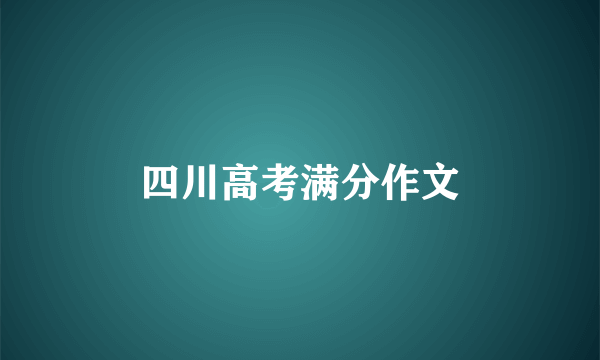 四川高考满分作文